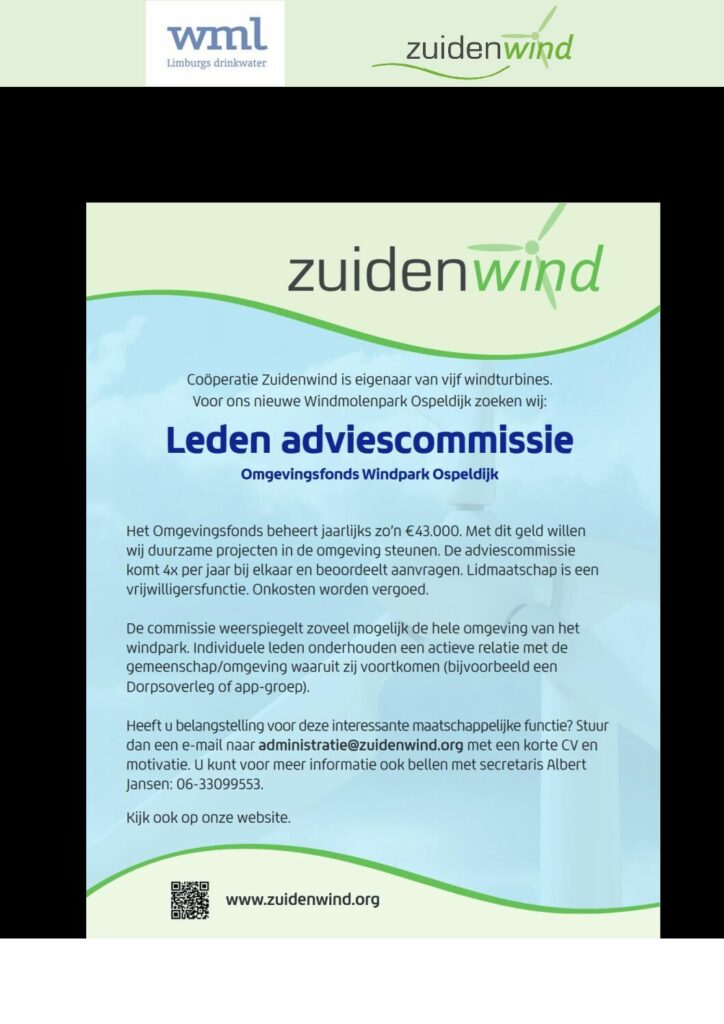 wml
Limburgs drinkwater

zuidenwind

zuidenwind

Coöperatie Zuidenwind is eigenaar van vijf windturbines. Voor ons nieuwe Windmolenpark Ospeldijk zoeken wij:

Leden adviescommissie

Omgevingsfonds Windpark Ospeldijk

Het Omgevingsfonds beheert jaarlijks zo'n €43.000. Met dit geld willen wij duurzame projecten in de omgeving steunen. De adviescommissie komt 4x per jaar bij elkaar en beoordeelt aanvragen. Lidmaatschap is een vrijwilligersfunctie. Onkosten worden vergoed.

De commissie weerspiegelt zoveel mogelijk de hele omgeving van het windpark. Individuele leden onderhouden een actieve relatie met de gemeenschap/omgeving waaruit zij voortkomen (bijvoorbeeld een Dorpsoverleg of app-groep).

Heeft u belangstelling voor deze interessante maatschappelijke functie? Stuur dan een e-mail naar administratie@zuidenwind.org met een korte CV en motivatie. U kunt voor meer informatie ook bellen met secretaris Albert Jansen: 06-33099553.

Kijk ook op onze website.

www.zuidenwind.org